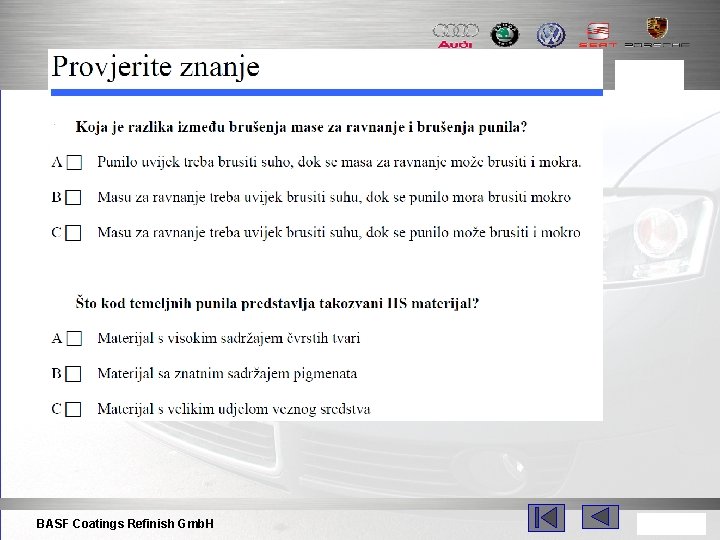 Audi SEAT PORSCHE

Provjerite znanje

Koja je razlika između brušenja mase za ravnanje i brušenja punila?

A ☐ Punilo uvijek treba brusiti suho, dok se masa za ravnanje može brusiti i mokra.

B ☐ Masu za ravnanje treba uvijek brusiti suhu, dok se punilo mora brusiti mokro

C ☐ Masu za ravnanje treba uvijek brusiti suhu, dok se punilo može brusiti i mokro

Što kod temeljnih punila predstavlja takozvani HS materijal?

A ☐ Materijal s visokim sadržajem čvrstih tvari

B ☐ Materijal sa znatnim sadržajem pigmenata

C ☐ Materijal s velikim udjelom veznog sredstva

BASF Coatings Refinish GmbH